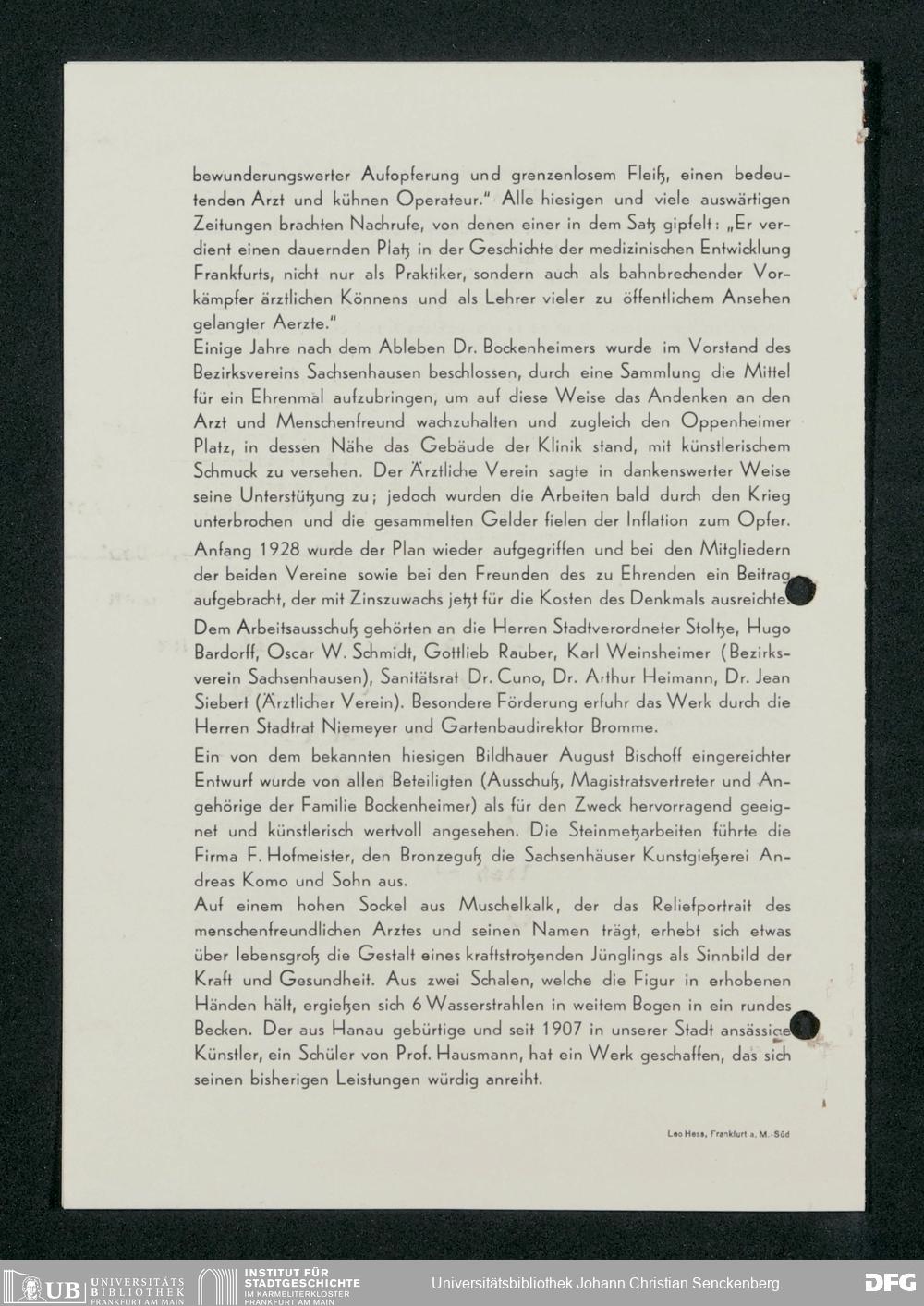 bewunderungswerter Aufopferung und grenzenlosem Fleiß, einen bedeutenden Arzt und kühnen Operateur." Alle hiesigen und viele auswärtigen Zeitungen brachten Nachrufe, von denen einer in dem Satz gipfelt: „Er verdient einen dauernden Platz in der Geschichte der medizinischen Entwicklung Frankfurts, nicht nur als Praktiker, sondern auch als bahnbrechender Vorkämpfer ärztlichen Könnens und als Lehrer vieler zu öffentlichem Ansehen gelangter Aerzte."
Einige Jahre nach dem Ableben Dr. Bockenheimers wurde im Vorstand des Bezirksvereins Sachsenhausen beschlossen, durch eine Sammlung die Mittel für ein Ehrenmal aufzubringen, um auf diese Weise das Andenken an den Arzt und Menschenfreund wachzuhalten und zugleich den Oppenheimer Platz, in dessen Nähe das Gebäude der Klinik stand, mit künstlerischem Schmuck zu versehen. Der Ärztliche Verein sagte in dankenswerter Weise seine Unterstützung zu; jedoch wurden die Arbeiten bald durch den Krieg unterbrochen und die gesammelten Gelder fielen der Inflation zum Opfer.

Anfang 1928 wurde der Plan wieder aufgegriffen und bei den Mitgliedern der beiden Vereine sowie bei den Freunden des zu Ehrenden ein Beitrag aufgebracht, der mit Zinszuwachs jetzt für die Kosten des Denkmals ausreichte.

Dem Arbeitsausschuß gehörten an die Herren Stadtverordneter Stoltze, Hugo Bardorff, Oscar W. Schmidt, Gottlieb Rauber, Karl Weinsheimer (Bezirksverein Sachsenhausen), Sanitätsrat Dr. Cuno, Dr. Arthur Heimann, Dr. Jean Siebert (Ärztlicher Verein). Besondere Förderung erfuhr das Werk durch die Herren Stadtrat Niemeyer und Gartenbaudirektor Bromme.

Ein von dem bekannten hiesigen Bildhauer August Bischoff eingereichter Entwurf wurde von allen Beteiligten (Ausschuß, Magistratsvertreter und Angehörige der Familie Bockenheimer) als für den Zweck hervorragend geeignet und künstlerisch wertvoll angesehen. Die Steinmetzarbeiten führte die Firma F. Hofmeister, den Bronzeguß die Sachsenhäuser Kunstgießerei Andreas Komo und Sohn aus.
Auf einem hohen Sockel aus Muschelkalk, der das Reliefportrait des menschenfreundlichen Arztes und seinen Namen trägt, erhebt sich etwas über lebensgroß die Gestalt eines kraftstrotzenden Jünglings als Sinnbild der Kraft und Gesundheit. Aus zwei Schalen, welche die Figur in erhobenen Händen hält, ergießen sich 6 Wasserstrahlen in weitem Bogen in ein rundes Becken. Der aus Hanau gebürtige und seit 1907 in unserer Stadt ansässige Künstler, ein Schüler von Prof. Hausmann, hat ein Werk geschaffen, das sich seinen bisherigen Leistungen würdig anreiht.

Leo Hess, Frankfurt a. M.-Süd

UB UNIVERSITÄTS BIBLIOTHEK FRANKFURT AM MAIN
INSTITUT FÜR STADTGESCHICHTE IM KARMELITERKLOSTER FRANKFURT AM MAIN
Universitätsbibliothek Johann Christian Senckenberg
DFG